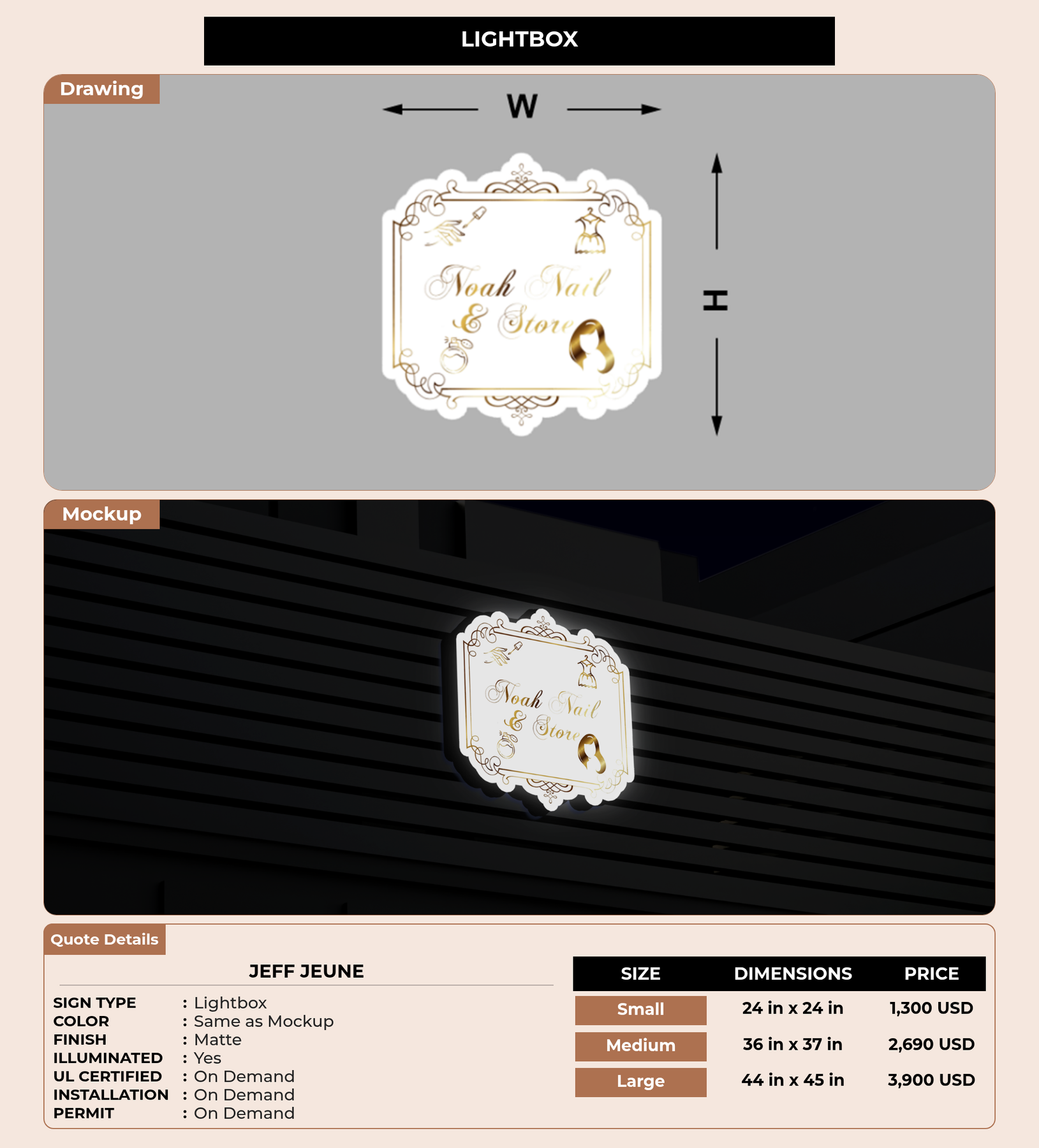 LIGHTBOX

Drawing

W

H

Noah Nail & Store

Mockup

Noah Nail & Store

Quote Details

JEFF JEUNE

SIGN TYPE : Lightbox
COLOR : Same as Mockup
FINISH : Matte
ILLUMINATED : Yes
UL CERTIFIED : On Demand
INSTALLATION : On Demand
PERMIT : On Demand

| SIZE | DIMENSIONS | PRICE |
|---|---|---|
| Small | 24 in x 24 in | 1,300 USD |
| Medium | 36 in x 37 in | 2,690 USD |
| Large | 44 in x 45 in | 3,900 USD |